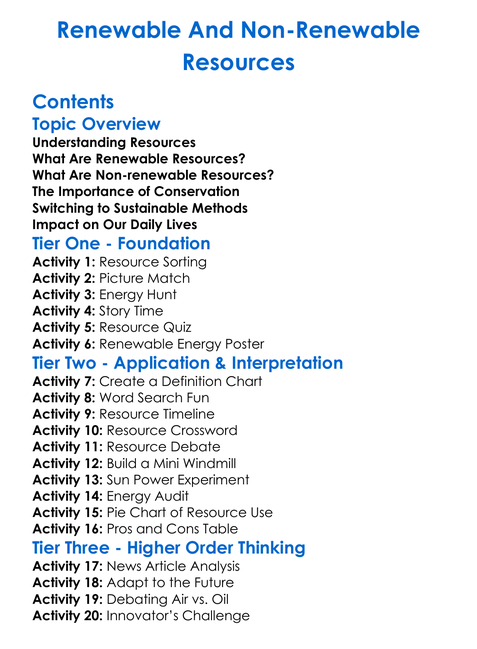 Renewable And Non-Renewable Resources

Contents

Topic Overview

Understanding Resources
What Are Renewable Resources?
What Are Non-renewable Resources?
The Importance of Conservation
Switching to Sustainable Methods
Impact on Our Daily Lives

Tier One - Foundation

Activity 1: Resource Sorting
Activity 2: Picture Match
Activity 3: Energy Hunt
Activity 4: Story Time
Activity 5: Resource Quiz
Activity 6: Renewable Energy Poster

Tier Two - Application & Interpretation

Activity 7: Create a Definition Chart
Activity 8: Word Search Fun
Activity 9: Resource Timeline
Activity 10: Resource Crossword
Activity 11: Resource Debate
Activity 12: Build a Mini Windmill
Activity 13: Sun Power Experiment
Activity 14: Energy Audit
Activity 15: Pie Chart of Resource Use
Activity 16: Pros and Cons Table

Tier Three - Higher Order Thinking

Activity 17: News Article Analysis
Activity 18: Adapt to the Future
Activity 19: Debating Air vs. Oil
Activity 20: Innovator's Challenge